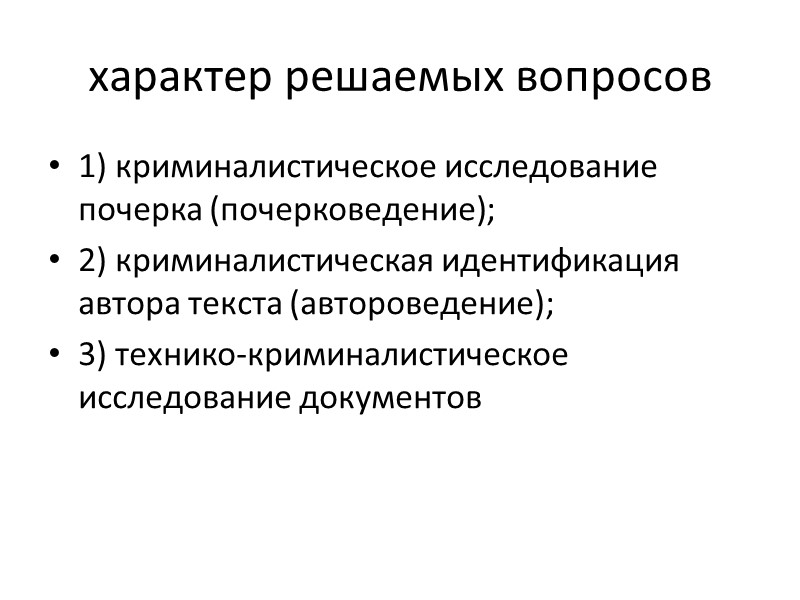 характер решаемых вопросов

• 1) криминалистическое исследование почерка (почерковедение);
• 2) криминалистическая идентификация автора текста (автороведение);
• 3) технико-криминалистическое исследование документов